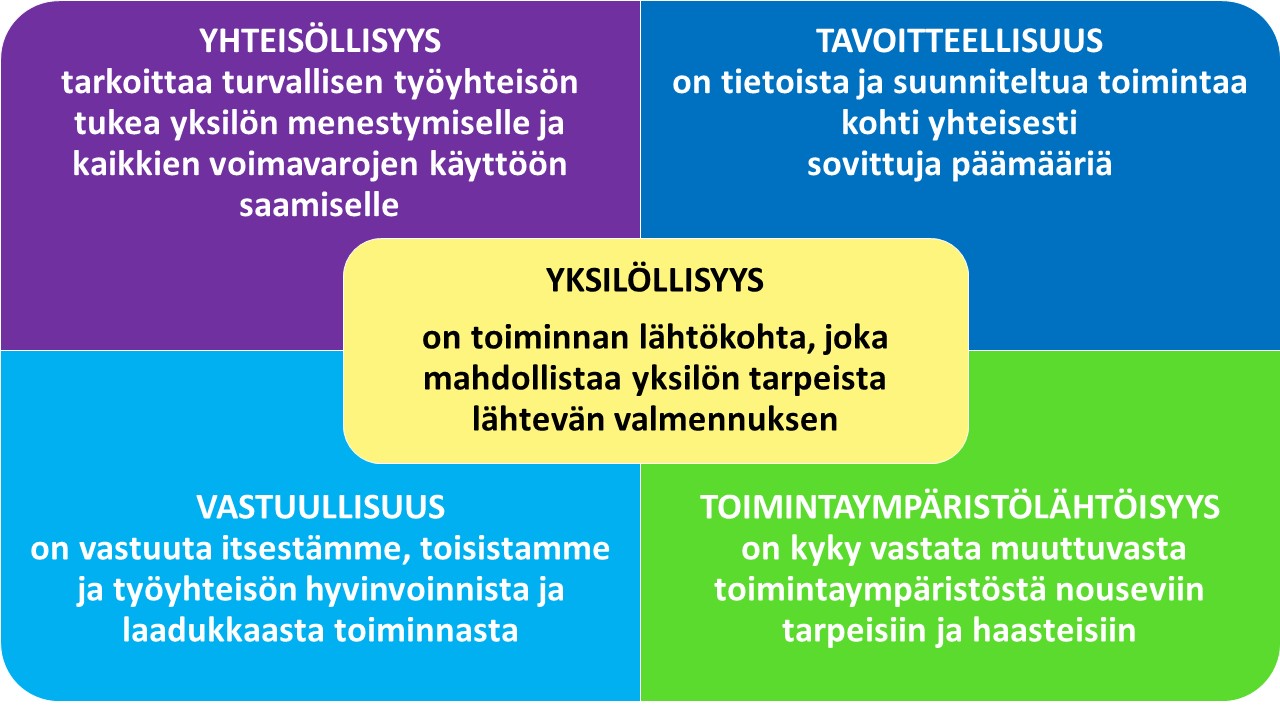 YHTEISÖLLISYYS
tarkoittaa turvallisen työyhteisön tukea yksilön menestymiselle ja kaikkien voimavarojen käyttöön saamiselle

TAVOITTEELLISUUS
on tietoista ja suunniteltua toimintaa kohti yhteisesti sovittuja päämääriä

YKSILÖLLISYYS

on toiminnan lähtökohta, joka mahdollistaa yksilön tarpeista lähtevän valmennuksen

VASTUULLISUUS
on vastuuta itsestämme, toisistamme ja työyhteisön hyvinvoinnista ja laadukkaasta toiminnasta

TOIMINTAYMPÄRISTÖLÄHTÖISYYS
on kyky vastata muuttuvasta toimintaympäristöstä nouseviin tarpeisiin ja haasteisiin